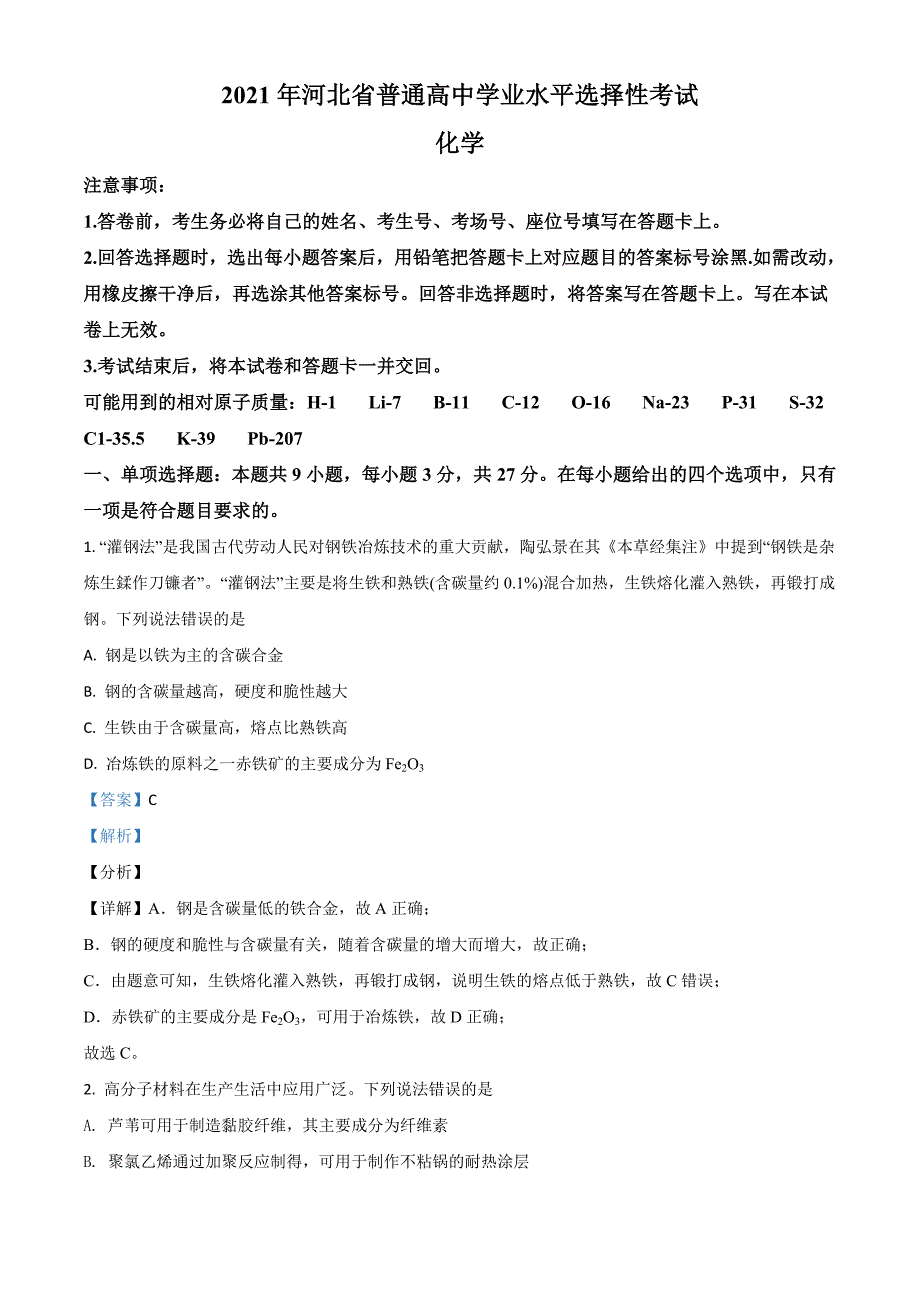 2021 年河北省普通高中学业水平选择性考试

化学

注意事项：

1.答卷前，考生务必将自己的姓名、考生号、考场号、座位号填写在答题卡上。

2.回答选择题时，选出每小题答案后，用铅笔把答题卡上对应题目的答案标号涂黑.如需改动，用橡皮擦干净后，再选涂其他答案标号。回答非选择题时，将答案写在答题卡上。写在本试卷上无效。

3.考试结束后，将本试卷和答题卡一并交回。

可能用到的相对原子质量：H-1　Li-7　B-11　C-12　O-16　Na-23　P-31　S-32　C1-35.5　K-39　Pb-207

一、单项选择题：本题共 9 小题，每小题 3 分，共 27 分。在每小题给出的四个选项中，只有一项是符合题目要求的。

1. “灌钢法”是我国古代劳动人民对钢铁冶炼技术的重大贡献，陶弘景在其《本草经集注》中提到“钢铁是杂炼生鍒作刀镰者”。“灌钢法”主要是将生铁和熟铁(含碳量约 0.1%)混合加热，生铁熔化灌入熟铁，再锻打成钢。下列说法错误的是

A. 钢是以铁为主的含碳合金

B. 钢的含碳量越高，硬度和脆性越大

C. 生铁由于含碳量高，熔点比熟铁高

D. 冶炼铁的原料之一赤铁矿的主要成分为 $Fe_2O_3$

【答案】C

【解析】

【分析】

【详解】A．钢是含碳量低的铁合金，故 A 正确；

B．钢的硬度和脆性与含碳量有关，随着含碳量的增大而增大，故正确；

C．由题意可知，生铁熔化灌入熟铁，再锻打成钢，说明生铁的熔点低于熟铁，故 C 错误；

D．赤铁矿的主要成分是 $Fe_2O_3$，可用于冶炼铁，故 D 正确；

故选 C。

2. 高分子材料在生产生活中应用广泛。下列说法错误的是

A. 芦苇可用于制造黏胶纤维，其主要成分为纤维素

B. 聚氯乙烯通过加聚反应制得，可用于制作不粘锅的耐热涂层